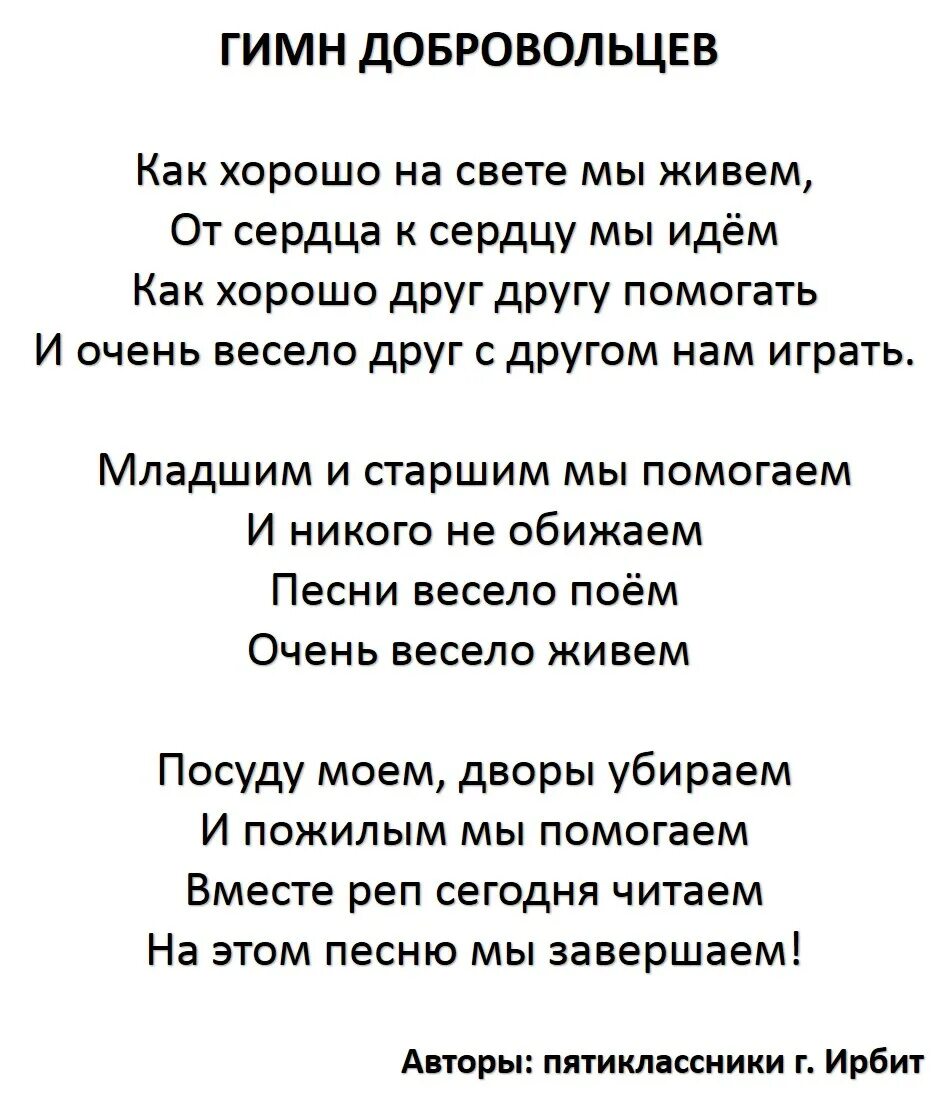 ГИМН ДОБРОВОЛЬЦЕВ

Как хорошо на свете мы живем,
От сердца к сердцу мы идём
Как хорошо друг другу помогать
И очень весело друг с другом нам играть.

Младшим и старшим мы помогаем
И никого не обижаем
Песни весело поём
Очень весело живем

Посуду моем, дворы убираем
И пожилым мы помогаем
Вместе реп сегодня читаем
На этом песню мы завершаем!

Авторы: пятиклассники г. Ирбит